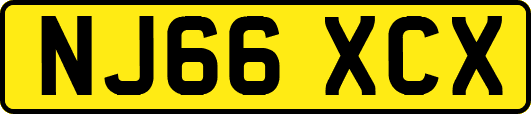 NJ66 XCX